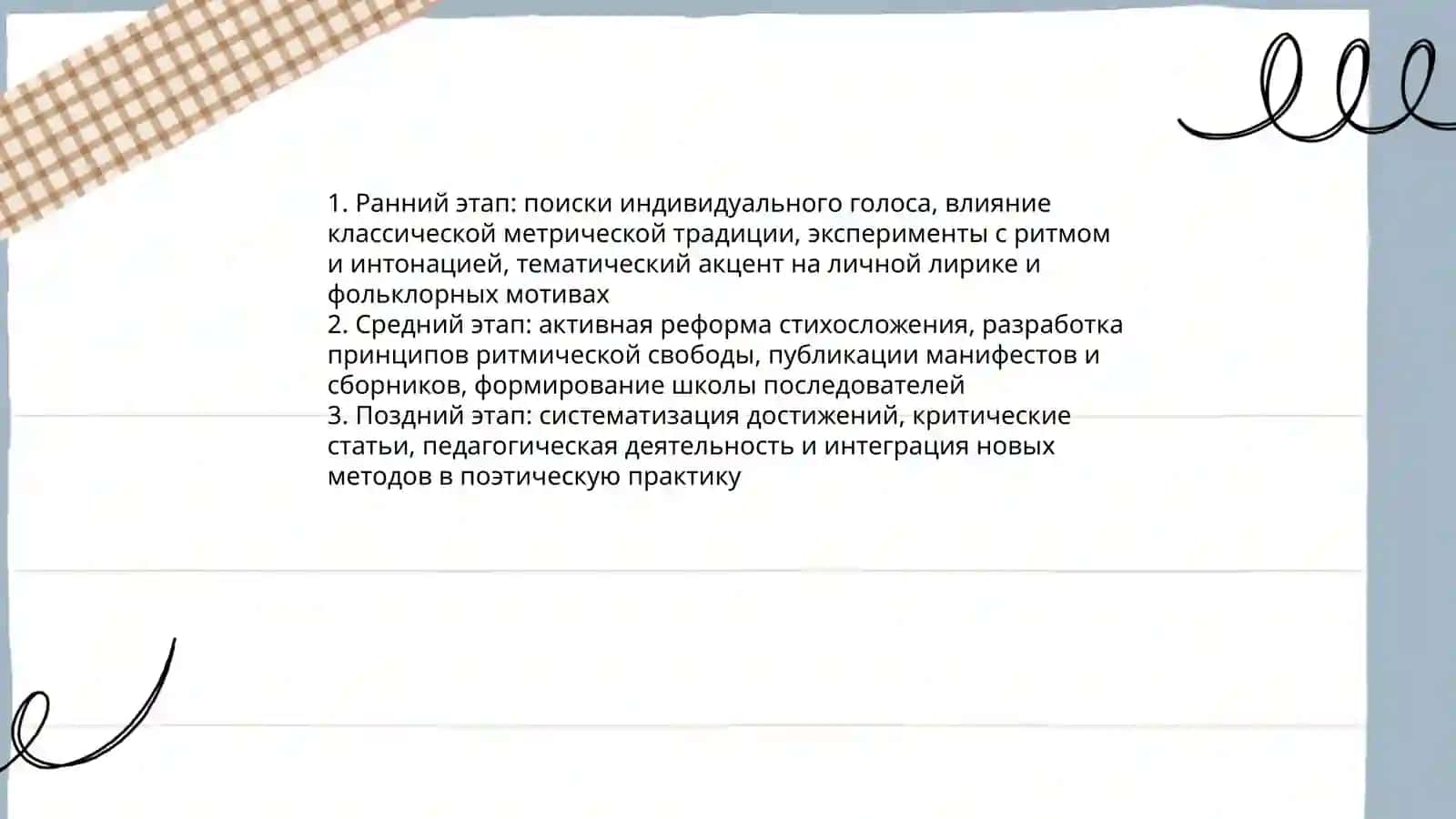 1. Ранний этап: поиски индивидуального голоса, влияние классической метрической традиции, эксперименты с ритмом и интонацией, тематический акцент на личной лирике и фольклорных мотивах
2. Средний этап: активная реформа стихосложения, разработка принципов ритмической свободы, публикации манифестов и сборников, формирование школы последователей
3. Поздний этап: систематизация достижений, критические статьи, педагогическая деятельность и интеграция новых методов в поэтическую практику